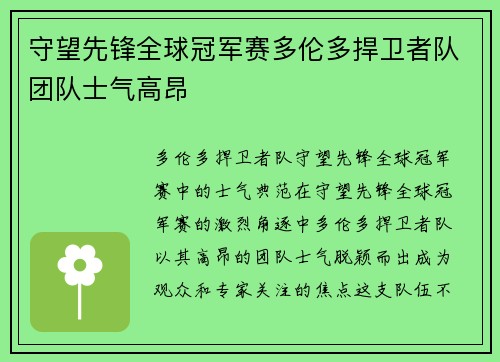 守望先锋全球冠军赛多伦多捍卫者队团队士气高昂

多伦多捍卫者队守望先锋全球冠军赛中的士气典范在守望先锋全球冠军赛的激烈角逐中多伦多捍卫者队以其高昂的团队士气脱颖而出成为观众和专家关注的焦点这支队伍不